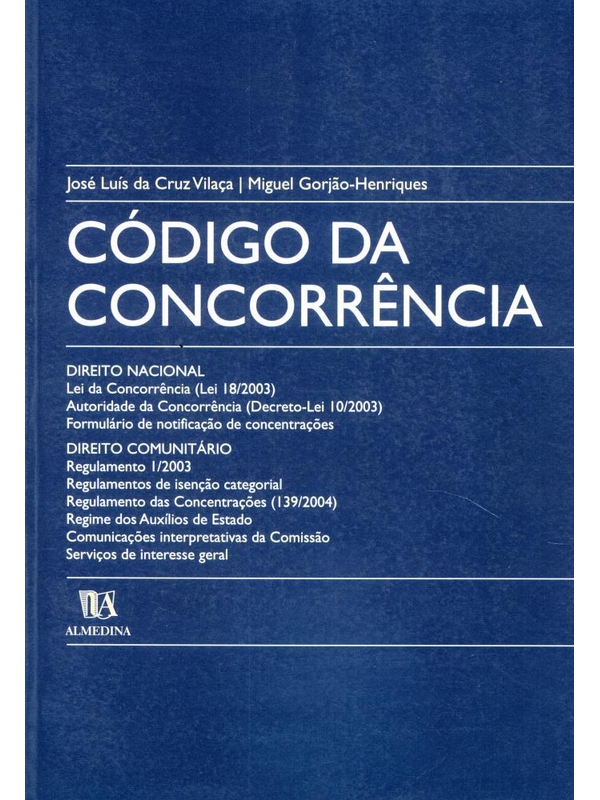 José Luís da Cruz Vilaça | Miguel Gorjão-Henriques

CÓDIGO DA CONCORRÊNCIA

DIREITO NACIONAL
Lei da Concorrência (Lei 18/2003)
Autoridade da Concorrência (Decreto-Lei 10/2003)
Formulário de notificação de concentrações

DIREITO COMUNITÁRIO
Regulamento 1/2003
Regulamentos de isenção categorial
Regulamento das Concentrações (139/2004)
Regime dos Auxílios de Estado
Comunicações interpretativas da Comissão
Serviços de interesse geral

ALMEDINA